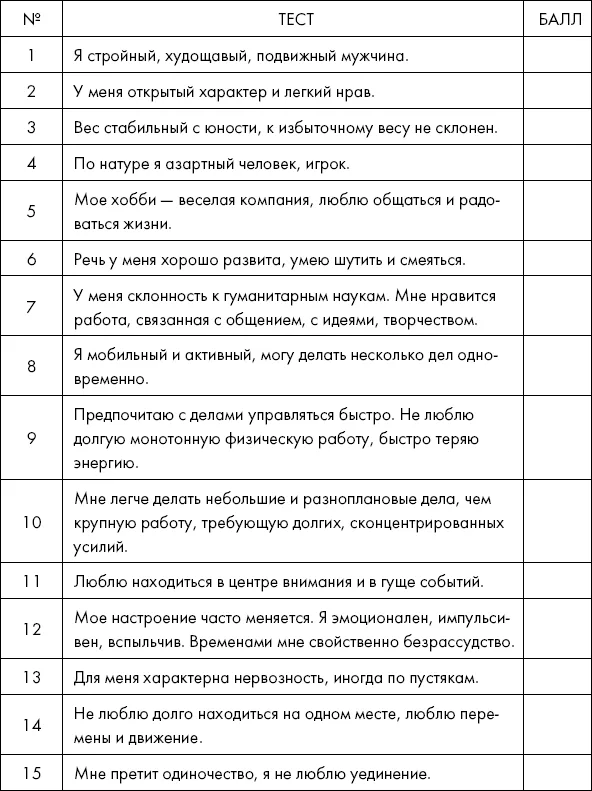 | № | ТЕСТ | БАЛЛ |
|---|---|---|
| 1 | Я стройный, худощавый, подвижный мужчина. | |
| 2 | У меня открытый характер и легкий нрав. | |
| 3 | Вес стабильный с юности, к избыточному весу не склонен. | |
| 4 | По натуре я азартный человек, игрок. | |
| 5 | Мое хобби — веселая компания, люблю общаться и радоваться жизни. | |
| 6 | Речь у меня хорошо развита, умею шутить и смеяться. | |
| 7 | У меня склонность к гуманитарным наукам. Мне нравится работа, связанная с общением, с идеями, творчеством. | |
| 8 | Я мобильный и активный, могу делать несколько дел одновременно. | |
| 9 | Предпочитаю с делами управляться быстро. Не люблю долгую монотонную физическую работу, быстро теряю энергию. | |
| 10 | Мне легче делать небольшие и разноплановые дела, чем крупную работу, требующую долгих, сконцентрированных усилий. | |
| 11 | Люблю находиться в центре внимания и в гуще событий. | |
| 12 | Мое настроение часто меняется. Я эмоционален, импульсивен, вспыльчив. Временами мне свойственно безрассудство. | |
| 13 | Для меня характерна нервозность, иногда по пустякам. | |
| 14 | Не люблю долго находиться на одном месте, люблю перемены и движение. | |
| 15 | Мне претит одиночество, я не люблю уединение. | |